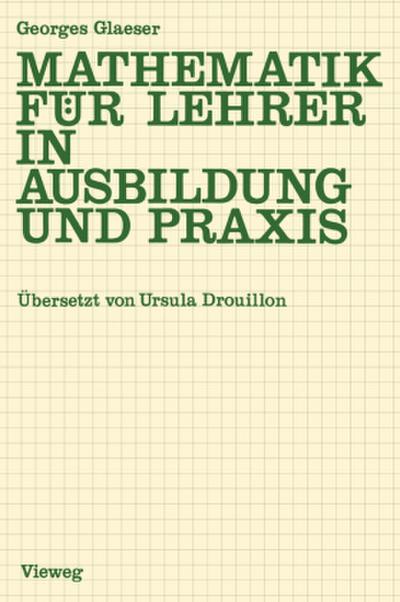 Georges Glaeser

MATHEMATIK FÜR LEHRER IN AUSBILDUNG UND PRAXIS

Übersetzt von Ursula Drouillon

Vieweg